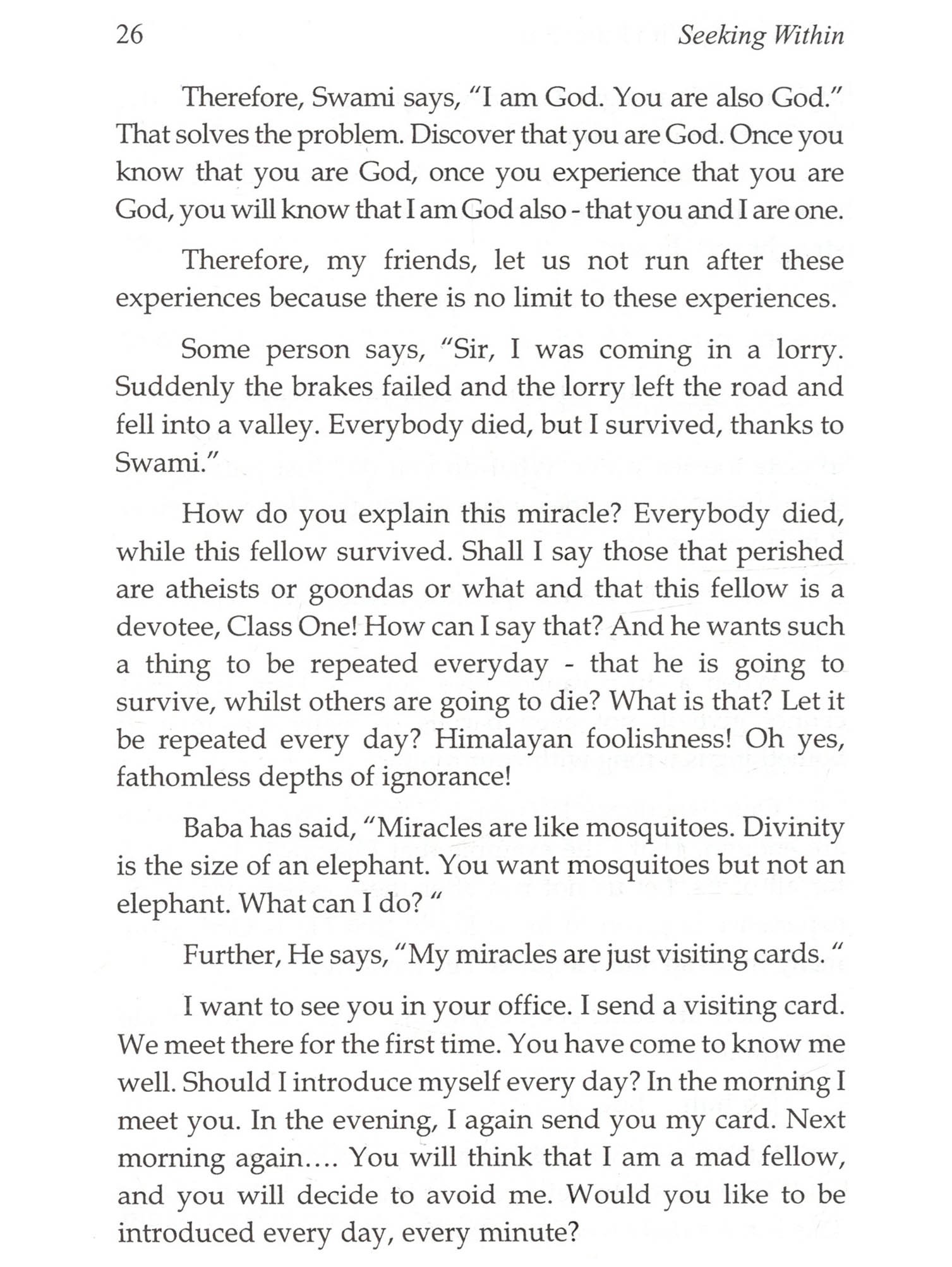 26 Seeking Within

Therefore, Swami says, "I am God. You are also God." That solves the problem. Discover that you are God. Once you know that you are God, once you experience that you are God, you will know that I am God also - that you and I are one.

Therefore, my friends, let us not run after these experiences because there is no limit to these experiences.

Some person says, "Sir, I was coming in a lorry. Suddenly the brakes failed and the lorry left the road and fell into a valley. Everybody died, but I survived, thanks to Swami."

How do you explain this miracle? Everybody died, while this fellow survived. Shall I say those that perished are atheists or goondas or what and that this fellow is a devotee, Class One! How can I say that? And he wants such a thing to be repeated everyday - that he is going to survive, whilst others are going to die? What is that? Let it be repeated every day? Himalayan foolishness! Oh yes, fathomless depths of ignorance!

Baba has said, "Miracles are like mosquitoes. Divinity is the size of an elephant. You want mosquitoes but not an elephant. What can I do? "

Further, He says, "My miracles are just visiting cards. "

I want to see you in your office. I send a visiting card. We meet there for the first time. You have come to know me well. Should I introduce myself every day? In the morning I meet you. In the evening, I again send you my card. Next morning again.... You will think that I am a mad fellow, and you will decide to avoid me. Would you like to be introduced every day, every minute?